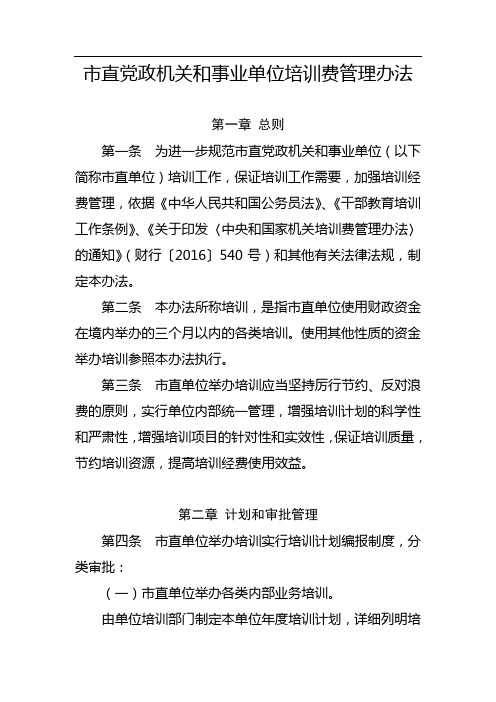 市直党政机关和事业单位培训费管理办法

第一章 总则

第一条 为进一步规范市直党政机关和事业单位（以下简称市直单位）培训工作，保证培训工作需要，加强培训经费管理，依据《中华人民共和国公务员法》、《干部教育培训工作条例》、《关于印发〈中央和国家机关培训费管理办法〉的通知》（财行〔2016〕540 号）和其他有关法律法规，制定本办法。

第二条 本办法所称培训，是指市直单位使用财政资金在境内举办的三个月以内的各类培训。使用其他性质的资金举办培训参照本办法执行。

第三条 市直单位举办培训应当坚持厉行节约、反对浪费的原则，实行单位内部统一管理，增强培训计划的科学性和严肃性，增强培训项目的针对性和实效性，保证培训质量，节约培训资源，提高培训经费使用效益。

第二章 计划和审批管理

第四条 市直单位举办培训实行培训计划编报制度，分类审批：

（一）市直单位举办各类内部业务培训。

由单位培训部门制定本单位年度培训计划，详细列明培